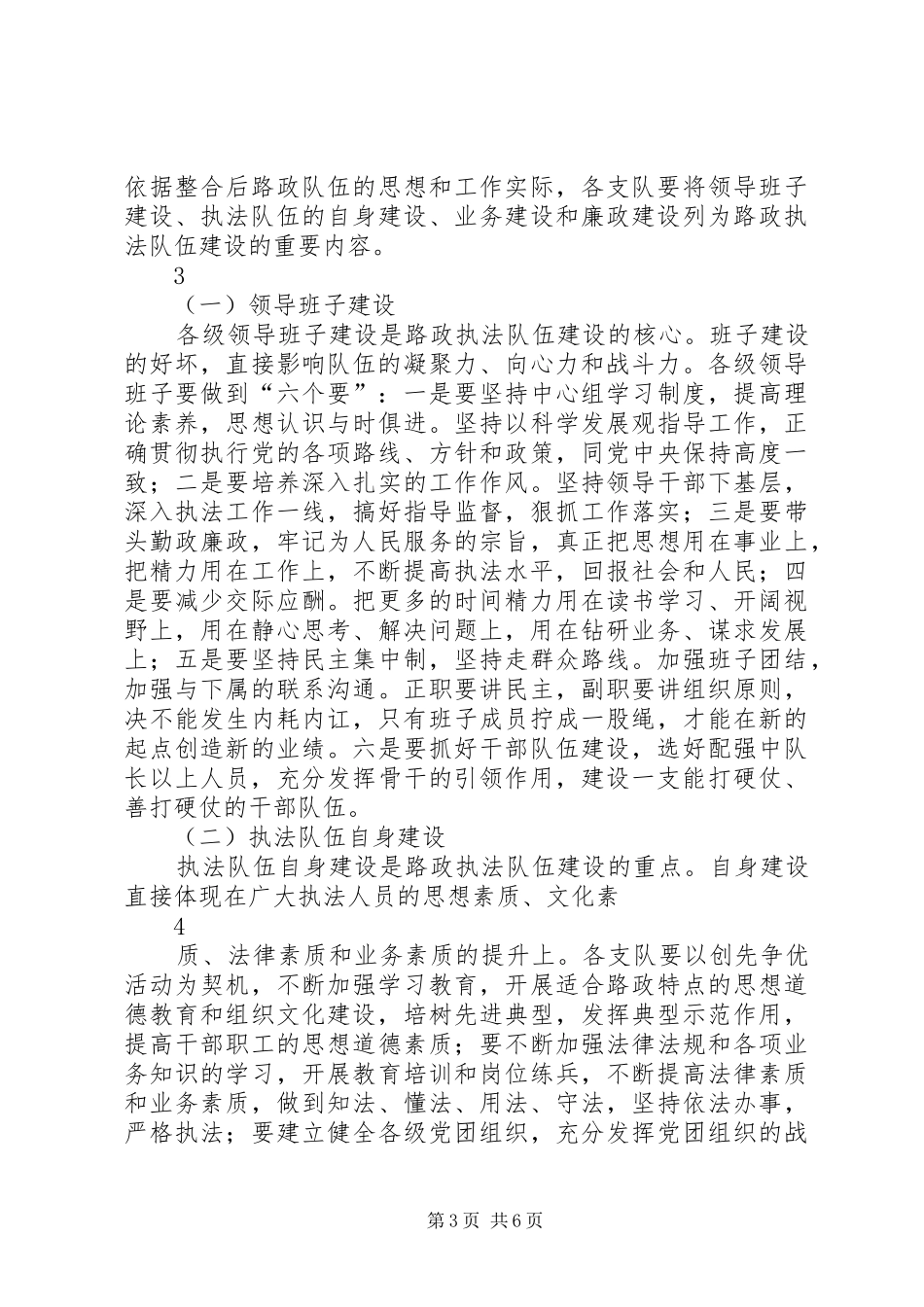 依据整合后路政队伍的思想和工作实际，各支队要将领导班子建设、执法队伍的自身建设、业务建设和廉政建设列为路政执法队伍建设的重要内容。

3

（一）领导班子建设

各级领导班子建设是路政执法队伍建设的核心。班子建设的好坏，直接影响队伍的凝聚力、向心力和战斗力。各级领导班子要做到“六个要”：一是要坚持中心组学习制度，提高理论素养，思想认识与时俱进。坚持以科学发展观指导工作，正确贯彻执行党的各项路线、方针和政策，同党中央保持高度一致；二是要培养深入扎实的工作作风。坚持领导干部下基层，深入执法工作一线，搞好指导监督，狠抓工作落实；三是要带头勤政廉政，牢记为人民服务的宗旨，真正把思想用在事业上，把精力用在工作上，不断提高执法水平，回报社会和人民；四是要减少交际应酬。把更多的时间精力用在读书学习、开阔视野上，用在静心思考、解决问题上，用在钻研业务、谋求发展上；五是要坚持民主集中制，坚持走群众路线。加强班子团结，加强与下属的联系沟通。正职要讲民主，副职要讲组织原则，决不能发生内耗内讧，只有班子成员拧成一股绳，才能在新的起点创造新的业绩。六是要抓好干部队伍建设，选好配强中队长以上人员，充分发挥骨干的引领作用，建设一支能打硬仗、善打硬仗的干部队伍。

（二）执法队伍自身建设

执法队伍自身建设是路政执法队伍建设的重点。自身建设直接体现在广大执法人员的思想素质、文化素

4

质、法律素质和业务素质的提升上。各支队要以创先争优活动为契机，不断加强学习教育，开展适合路政特点的思想道德教育和组织文化建设，培树先进典型，发挥典型示范作用，提高干部职工的思想道德素质；要不断加强法律法规和各项业务知识的学习，开展教育培训和岗位练兵，不断提高法律素质和业务素质，做到知法、懂法、用法、守法，坚持依法办事，严格执法；要建立健全各级党团组织，充分发挥党团组织的战

第3页 共6页